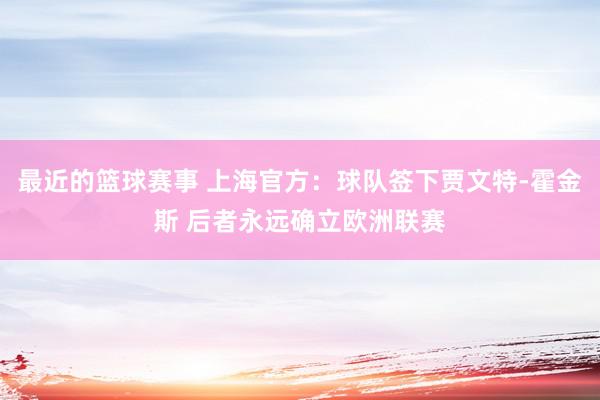 最近的篮球赛事 上海官方：球队签下贾文特-霍金斯 后者永远确立欧洲联赛